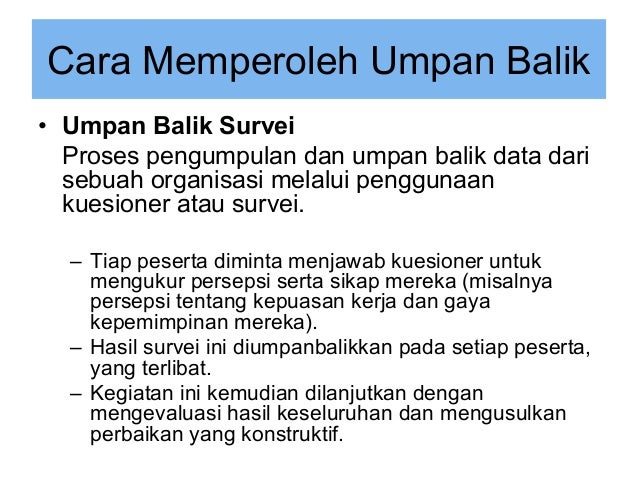 Cara Memperoleh Umpan Balik

• Umpan Balik Survei
Proses pengumpulan dan umpan balik data dari sebuah organisasi melalui penggunaan kuesioner atau survei.

– Tiap peserta diminta menjawab kuesioner untuk mengukur persepsi serta sikap mereka (misalnya persepsi tentang kepuasan kerja dan gaya kepemimpinan mereka).
– Hasil survei ini diumpanbalikkan pada setiap peserta, yang terlibat.
– Kegiatan ini kemudian dilanjutkan dengan mengevaluasi hasil keseluruhan dan mengusulkan perbaikan yang konstruktif.